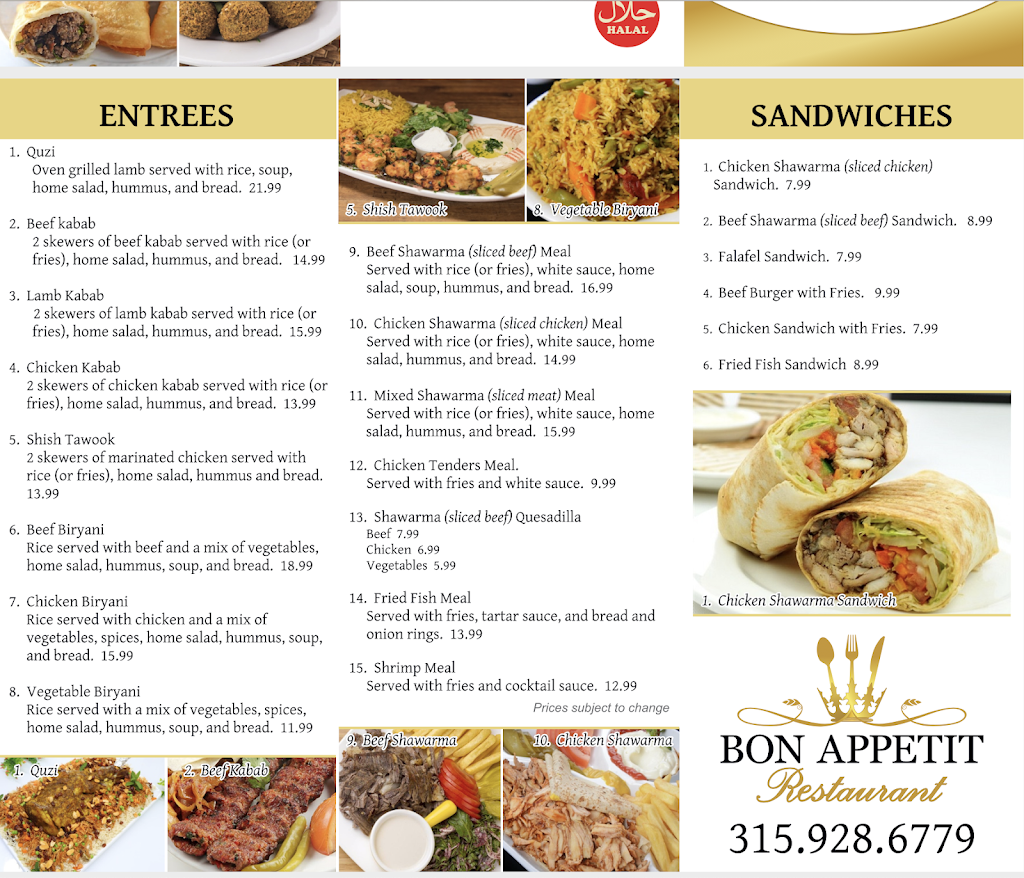 حلال
HALAL

ENTREES

1. Quzi
Oven grilled lamb served with rice, soup, home salad, hummus, and bread. 21.99

2. Beef kabab
2 skewers of beef kabab served with rice (or fries), home salad, hummus, and bread. 14.99

3. Lamb Kabab
2 skewers of lamb kabab served with rice (or fries), home salad, hummus, and bread. 15.99

4. Chicken Kabab
2 skewers of chicken kabab served with rice (or fries), home salad, hummus, and bread. 13.99

5. Shish Tawook
2 skewers of marinated chicken served with rice (or fries), home salad, hummus and bread. 13.99

6. Beef Biryani
Rice served with beef and a mix of vegetables, home salad, hummus, soup, and bread. 18.99

7. Chicken Biryani
Rice served with chicken and a mix of vegetables, spices, home salad, hummus, soup, and bread. 15.99

8. Vegetable Biryani
Rice served with a mix of vegetables, spices, home salad, hummus, soup, and bread. 11.99

1. Quzi
2. Beef Kabab

5. Shish Tawook
8. Vegetable Biryani

9. Beef Shawarma (sliced beef) Meal
Served with rice (or fries), white sauce, home salad, soup, hummus, and bread. 16.99

10. Chicken Shawarma (sliced chicken) Meal
Served with rice (or fries), white sauce, home salad, hummus, and bread. 14.99

11. Mixed Shawarma (sliced meat) Meal
Served with rice (or fries), white sauce, home salad, hummus, and bread. 15.99

12. Chicken Tenders Meal.
Served with fries and white sauce. 9.99

13. Shawarma (sliced beef) Quesadilla
Beef 7.99
Chicken 6.99
Vegetables 5.99

14. Fried Fish Meal
Served with fries, tartar sauce, and bread and onion rings. 13.99

15. Shrimp Meal
Served with fries and cocktail sauce. 12.99

Prices subject to change

9. Beef Shawarma
10. Chicken Shawarma

SANDWICHES

1. Chicken Shawarma (sliced chicken) Sandwich. 7.99

2. Beef Shawarma (sliced beef) Sandwich. 8.99

3. Falafel Sandwich. 7.99

4. Beef Burger with Fries. 9.99

5. Chicken Sandwich with Fries. 7.99

6. Fried Fish Sandwich 8.99

1. Chicken Shawarma Sandwich

BON APPETIT
Restaurant
315.928.6779